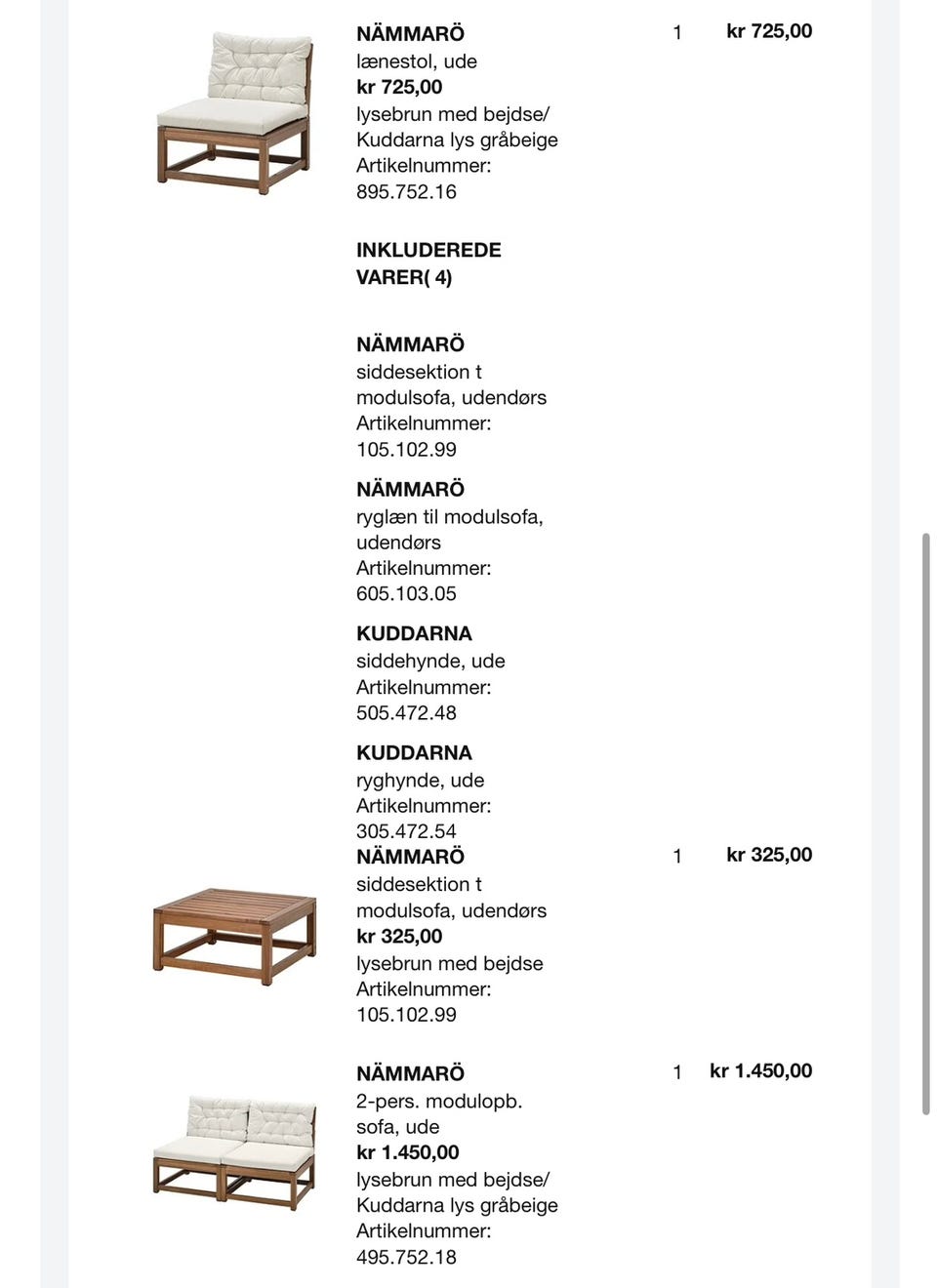 NÄMMARÖ
lænestol, ude
kr 725,00
lysebrun med bejdse/ Kuddarna lys gråbeige
Artikelnummer: 895.752.16

1

kr 725,00

INKLUDEREDE VARER( 4)

NÄMMARÖ
siddesektion t modulsofa, udendørs
Artikelnummer: 105.102.99

NÄMMARÖ
ryglæn til modulsofa, udendørs
Artikelnummer: 605.103.05

KUDDARNA
siddehynde, ude
Artikelnummer: 505.472.48

KUDDARNA
ryghynde, ude
Artikelnummer: 305.472.54

NÄMMARÖ
siddesektion t modulsofa, udendørs
kr 325,00
lysebrun med bejdse
Artikelnummer: 105.102.99

1

kr 325,00

NÄMMARÖ
2-pers. modulopb. sofa, ude
kr 1.450,00
lysebrun med bejdse/ Kuddarna lys gråbeige
Artikelnummer: 495.752.18

1

kr 1.450,00